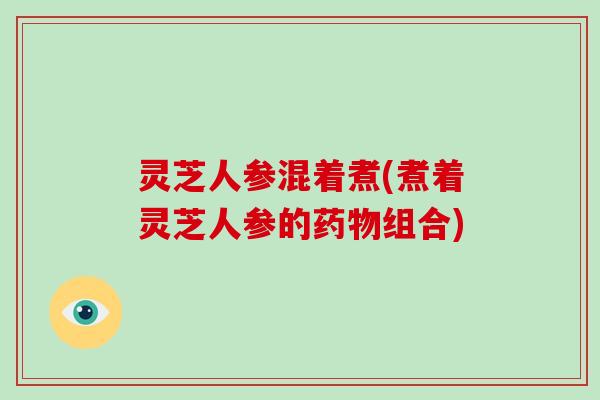 灵芝人参混着煮(煮着灵芝人参的药物组合)